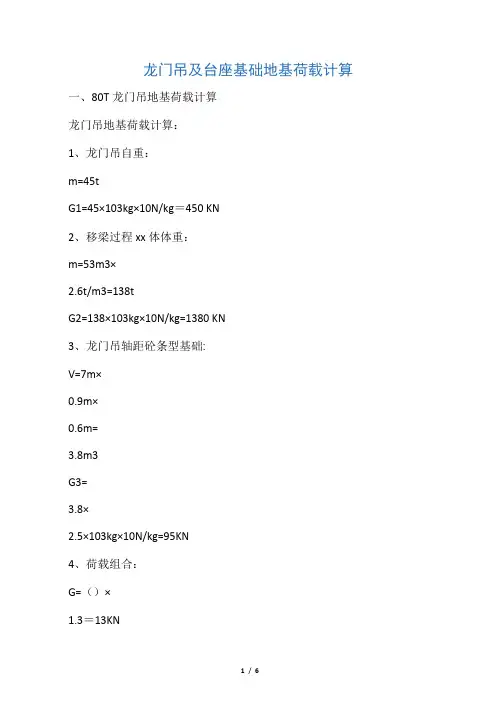 龙门吊及台座基础地基荷载计算

一、80T 龙门吊地基荷载计算

龙门吊地基荷载计算：

1、龙门吊自重：

m=45t

G1=45×103kg×10N/kg＝450 KN

2、移梁过程 xx 体体重：

m=53m3×

2.6t/m3=138t

G2=138×103kg×10N/kg=1380 KN

3、龙门吊轴距砼条型基础:

V=7m×

0.9m×

0.6m=

3.8m3

G3=

3.8×

2.5×103kg×10N/kg=95KN

4、荷载组合：

G=（）×

1.3＝13KN

1 / 6